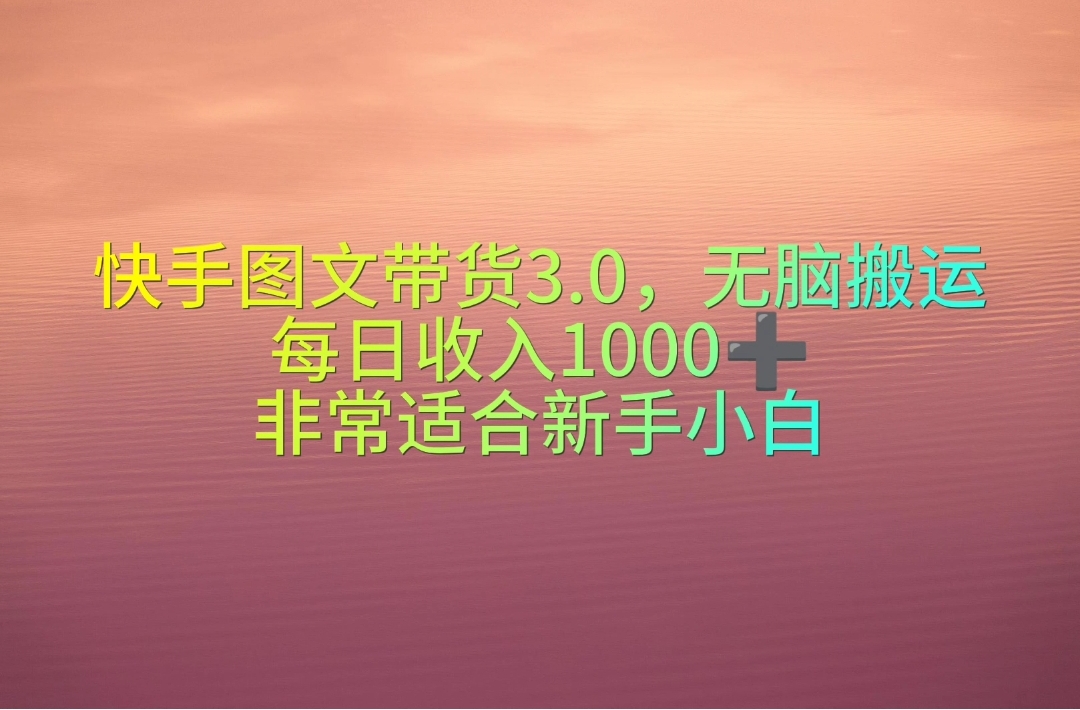 快手图文带货3.0，无脑搬运
每日收入1000➕
非常适合新手小白